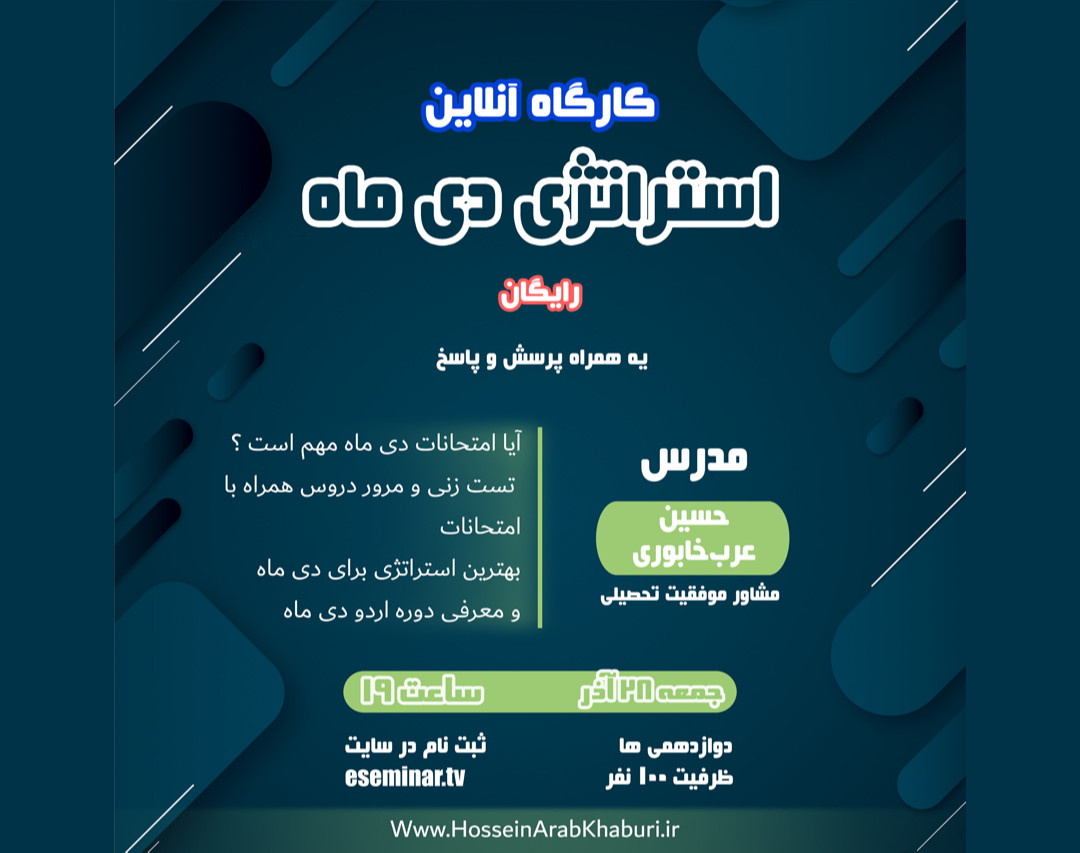 کارگاه آنلاین

استراتژی دی ماه

رایگان

به همراه پرسش و پاسخ

مدرس

حسین عرب‌خابوری

مشاور موفقیت تحصیلی

آیا امتحانات دی ماه مهم است ؟
تست زنی و مرور دروس همراه با امتحانات
بهترین استراتژی برای دی ماه
و معرفی دوره اردو دی ماه

جمعه ۲۸ آذر

ساعت ۱۹

دوازدهمی ها
ظرفیت ۱۰۰ نفر

ثبت نام در سایت
eseminar.tv

Www.HosseinArabKhaburi.ir